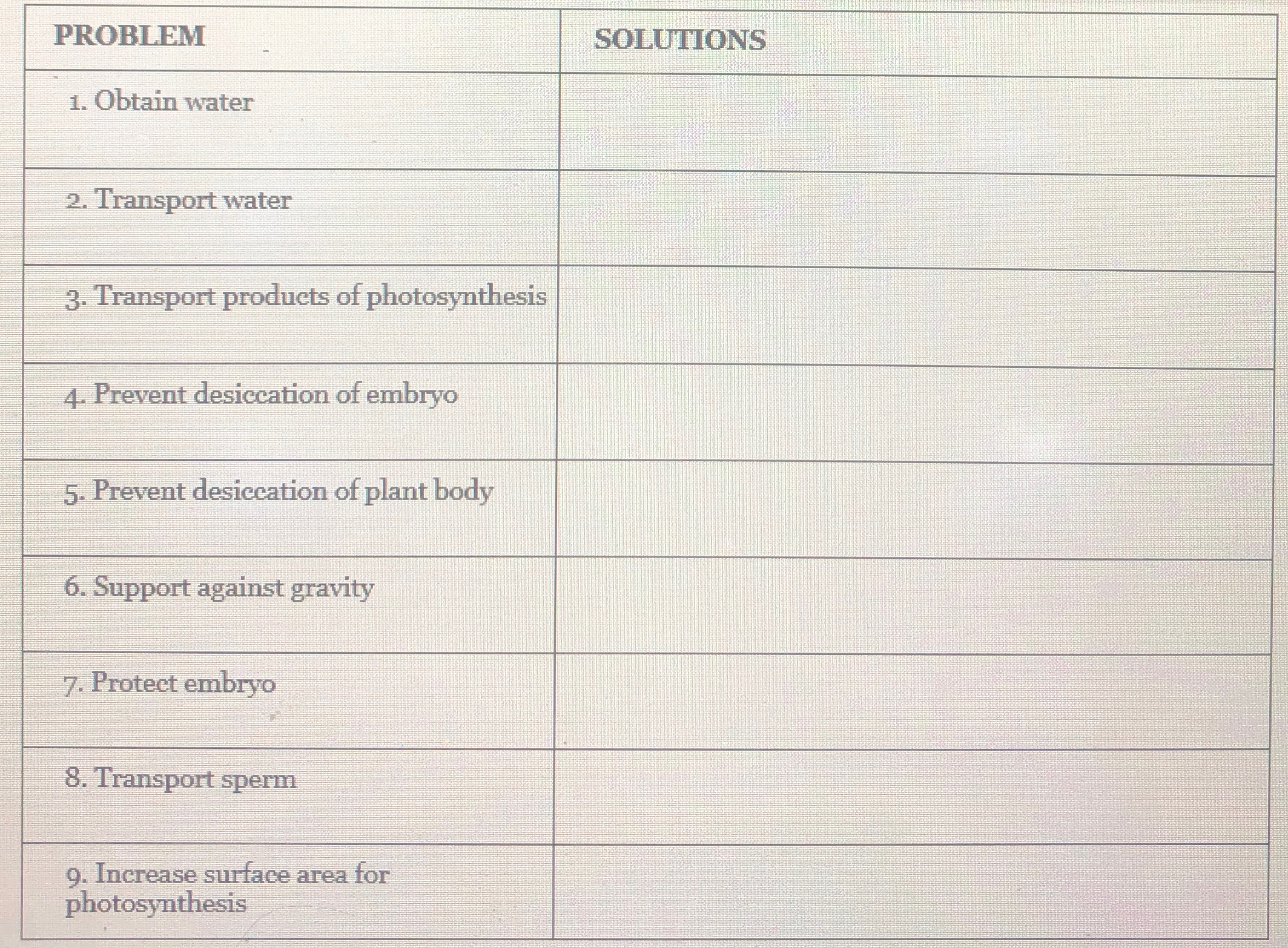 | PROBLEM | SOLUTIONS |
|---|---|
| 1. Obtain water | |
| 2. Transport water | |
| 3. Transport products of photosynthesis | |
| 4. Prevent desiccation of embryo | |
| 5. Prevent desiccation of plant body | |
| 6. Support against gravity | |
| 7. Protect embryo | |
| 8. Transport sperm | |
| 9. Increase surface area for photosynthesis | |